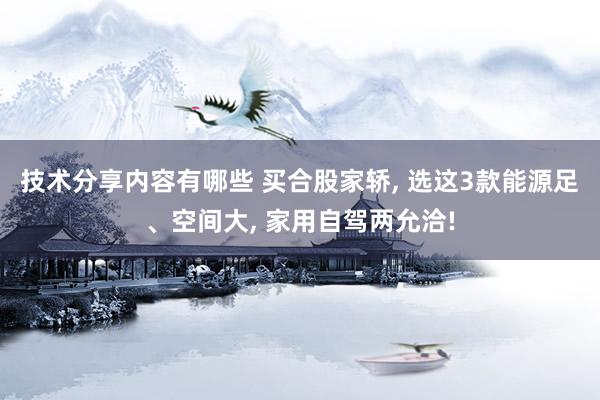 技术分享内容有哪些 买合股家轿, 选这3款能源足、空间大, 家用自驾两允洽!